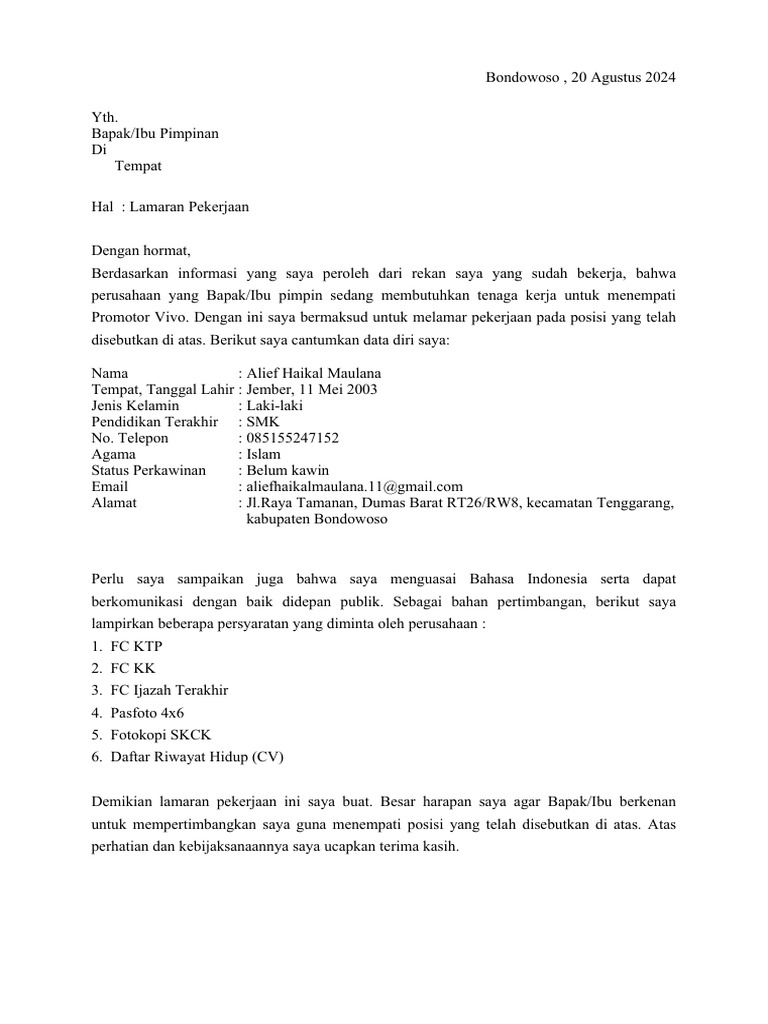 Bondowoso , 20 Agustus 2024

Yth.
Bapak/Ibu Pimpinan
Di
Tempat

Hal : Lamaran Pekerjaan

Dengan hormat,
Berdasarkan informasi yang saya peroleh dari rekan saya yang sudah bekerja, bahwa perusahaan yang Bapak/Ibu pimpin sedang membutuhkan tenaga kerja untuk menempati Promotor Vivo. Dengan ini saya bermaksud untuk melamar pekerjaan pada posisi yang telah disebutkan di atas. Berikut saya cantumkan data diri saya:

Nama : Alief Haikal Maulana
Tempat, Tanggal Lahir : Jember, 11 Mei 2003
Jenis Kelamin : Laki-laki
Pendidikan Terakhir : SMK
No. Telepon : 085155247152
Agama : Islam
Status Perkawinan : Belum kawin
Email : aliefhaikalmaulana.11@gmail.com
Alamat : Jl.Raya Tamanan, Dumas Barat RT26/RW8, kecamatan Tenggarang, kabupaten Bondowoso

Perlu saya sampaikan juga bahwa saya menguasai Bahasa Indonesia serta dapat berkomunikasi dengan baik didepan publik. Sebagai bahan pertimbangan, berikut saya lampirkan beberapa persyaratan yang diminta oleh perusahaan :
1. FC KTP
2. FC KK
3. FC Ijazah Terakhir
4. Pasfoto 4x6
5. Fotokopi SKCK
6. Daftar Riwayat Hidup (CV)

Demikian lamaran pekerjaan ini saya buat. Besar harapan saya agar Bapak/Ibu berkenan untuk mempertimbangkan saya guna menempati posisi yang telah disebutkan di atas. Atas perhatian dan kebijaksanaannya saya ucapkan terima kasih.